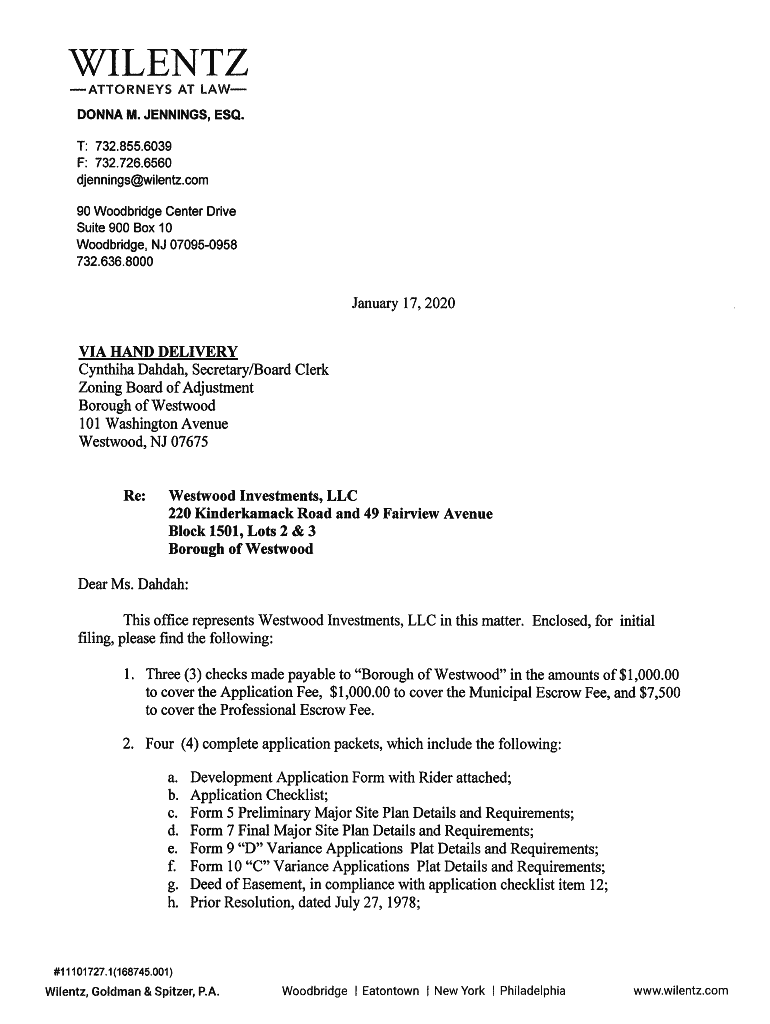 WILENTZ
—ATTORNEYS AT LAW—
DONNA M. JENNINGS, ESQ.

T: 732.855.6039
F: 732.726.6560
djennings@wilentz.com

90 Woodbridge Center Drive
Suite 900 Box 10
Woodbridge, NJ 07095-0958
732.636.8000

January 17, 2020

VIA HAND DELIVERY
Cynthiha Dahdah, Secretary/Board Clerk
Zoning Board of Adjustment
Borough of Westwood
101 Washington Avenue
Westwood, NJ 07675

Re: Westwood Investments, LLC
220 Kinderkamack Road and 49 Fairview Avenue
Block 1501, Lots 2 & 3
Borough of Westwood

Dear Ms. Dahdah:

This office represents Westwood Investments, LLC in this matter. Enclosed, for initial filing, please find the following:

1. Three (3) checks made payable to "Borough of Westwood" in the amounts of $1,000.00 to cover the Application Fee, $1,000.00 to cover the Municipal Escrow Fee, and $7,500 to cover the Professional Escrow Fee.

2. Four (4) complete application packets, which include the following:

a. Development Application Form with Rider attached;
b. Application Checklist;
c. Form 5 Preliminary Major Site Plan Details and Requirements;
d. Form 7 Final Major Site Plan Details and Requirements;
e. Form 9 "D" Variance Applications Plat Details and Requirements;
f. Form 10 "C" Variance Applications Plat Details and Requirements;
g. Deed of Easement, in compliance with application checklist item 12;
h. Prior Resolution, dated July 27, 1978;

#11101727.1(168745.001)
Wilentz, Goldman & Spitzer, P.A. Woodbridge | Eatontown | New York | Philadelphia www.wilentz.com